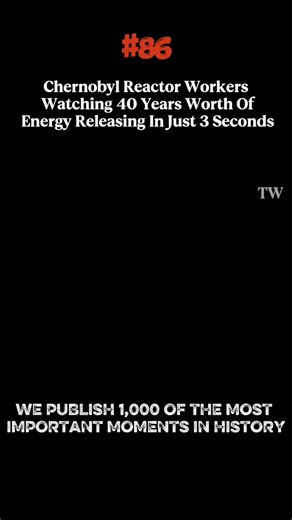 #86

Chernobyl Reactor Workers Watching 40 Years Worth Of Energy Releasing In Just 3 Seconds

TW

WE PUBLISH 1,000 OF THE MOST IMPORTANT MOMENTS IN HISTORY